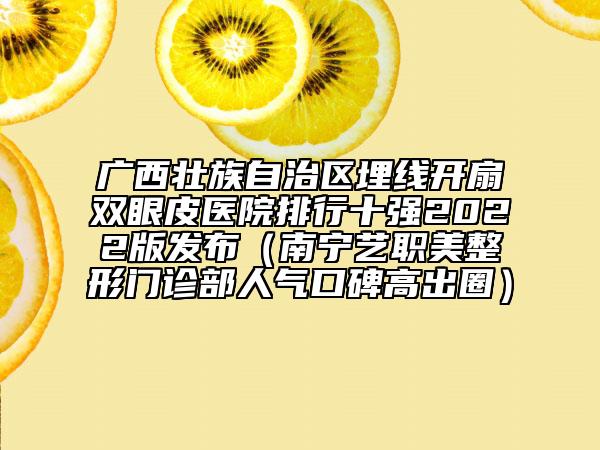 广西壮族自治区埋线开扇双眼皮医院排行十强2022版发布（南宁艺职美整形门诊部人气口碑高出圈）